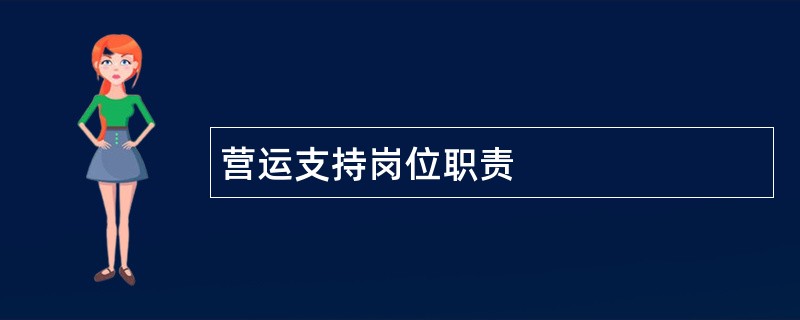 营运支持岗位职责